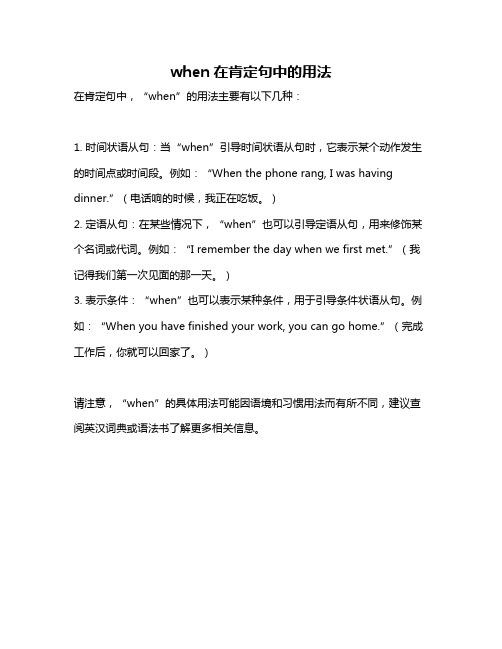 when 在肯定句中的用法

在肯定句中，“when”的用法主要有以下几种：

1. 时间状语从句：当“when”引导时间状语从句时，它表示某个动作发生的时间点或时间段。例如：“When the phone rang, I was having dinner.”（电话响的时候，我正在吃饭。）
2. 定语从句：在某些情况下，“when”也可以引导定语从句，用来修饰某个名词或代词。例如：“I remember the day when we first met.”（我记得我们第一次见面的那一天。）
3. 表示条件：“when”也可以表示某种条件，用于引导条件状语从句。例如：“When you have finished your work, you can go home.”（完成工作后，你就可以回家了。）

请注意，“when”的具体用法可能因语境和习惯用法而有所不同，建议查阅英汉词典或语法书了解更多相关信息。